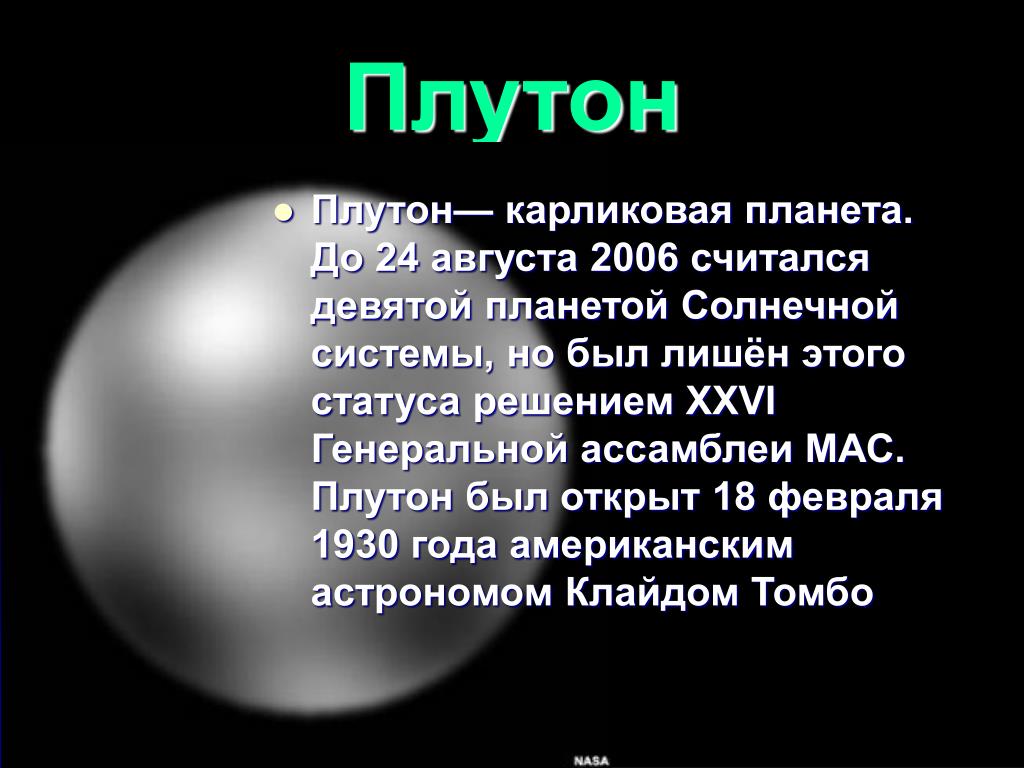 Плутон

Плутон— карликовая планета. До 24 августа 2006 считался девятой планетой Солнечной системы, но был лишён этого статуса решением XXVI Генеральной ассамблеи МАС. Плутон был открыт 18 февраля 1930 года американским астрономом Клайдом Томбо

NASA